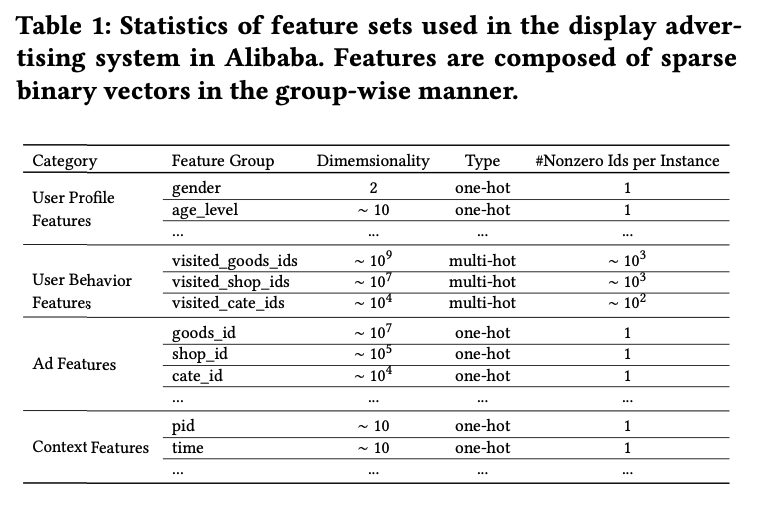 Table 1: Statistics of feature sets used in the display advertising system in Alibaba. Features are composed of sparse binary vectors in the group-wise manner.

| Category | Feature Group | Dimemsionality | Type | #Nonzero Ids per Instance |
|---|---|---|---|---|
| User Profile Features | gender | 2 | one-hot | 1 |
| | age_level | $\sim 10$ | one-hot | 1 |
| | ... | ... | ... | ... |
| User Behavior Features | visited_goods_ids | $\sim 10^9$ | multi-hot | $\sim 10^3$ |
| | visited_shop_ids | $\sim 10^7$ | multi-hot | $\sim 10^3$ |
| | visited_cate_ids | $\sim 10^4$ | multi-hot | $\sim 10^2$ |
| Ad Features | goods_id | $\sim 10^7$ | one-hot | 1 |
| | shop_id | $\sim 10^5$ | one-hot | 1 |
| | cate_id | $\sim 10^4$ | one-hot | 1 |
| | ... | ... | ... | ... |
| Context Features | pid | $\sim 10$ | one-hot | 1 |
| | time | $\sim 10$ | one-hot | 1 |
| | ... | ... | ... | ... |